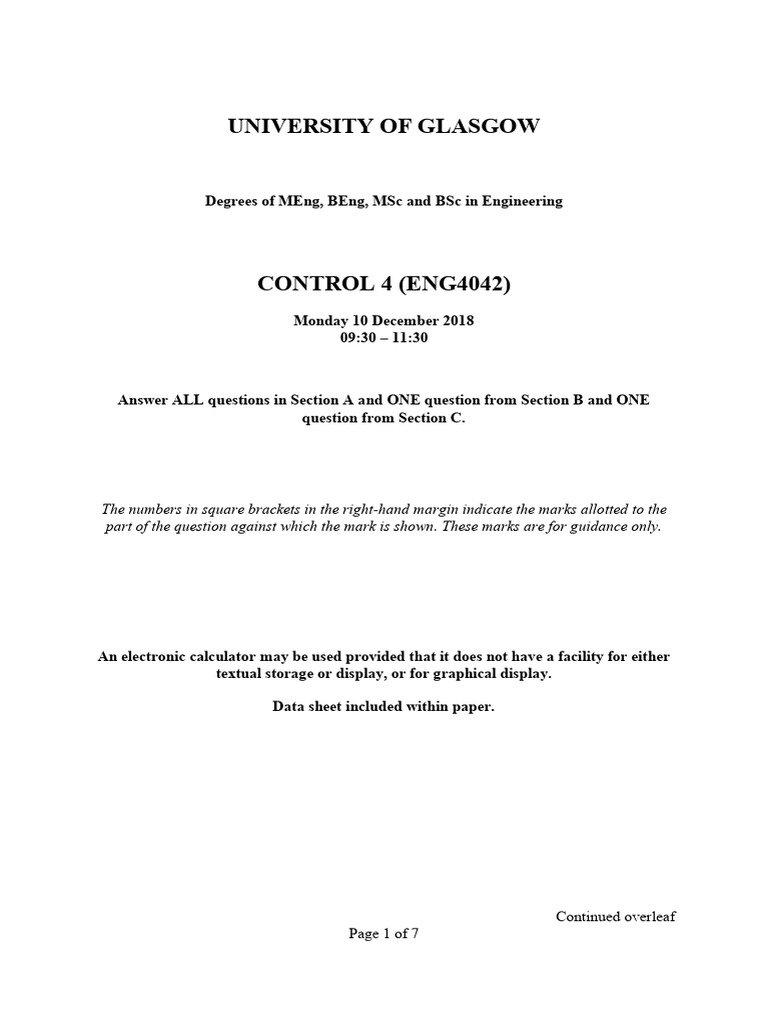 UNIVERSITY OF GLASGOW

Degrees of MEng, BEng, MSc and BSc in Engineering

CONTROL 4 (ENG4042)

Monday 10 December 2018
09:30 – 11:30

Answer ALL questions in Section A and ONE question from Section B and ONE question from Section C.

The numbers in square brackets in the right-hand margin indicate the marks allotted to the part of the question against which the mark is shown. These marks are for guidance only.

An electronic calculator may be used provided that it does not have a facility for either textual storage or display, or for graphical display.

Data sheet included within paper.

Continued overleaf

Page 1 of 7